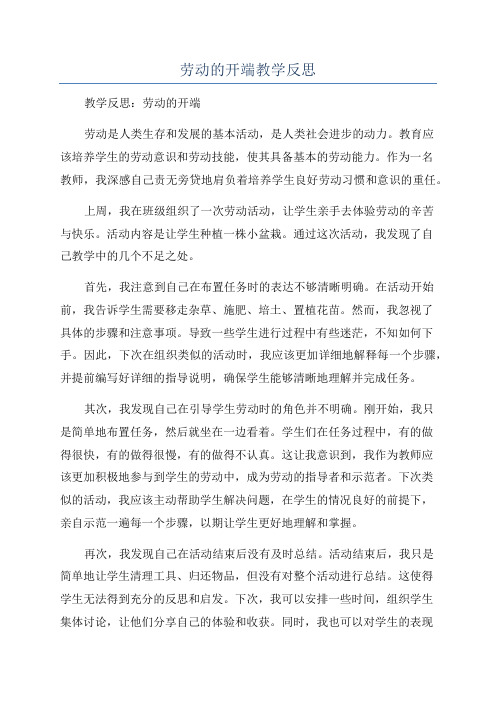 劳动的开端教学反思

教学反思：劳动的开端

劳动是人类生存和发展的基本活动，是人类社会进步的动力。教育应该培养学生的劳动意识和劳动技能，使其具备基本的劳动能力。作为一名教师，我深感自己责无旁贷地肩负着培养学生良好劳动习惯和意识的重任。

上周，我在班级组织了一次劳动活动，让学生亲手去体验劳动的辛苦与快乐。活动内容是让学生种植一株小盆栽。通过这次活动，我发现了自己教学中的几个不足之处。

首先，我注意到自己在布置任务时的表达不够清晰明确。在活动开始前，我告诉学生需要移走杂草、施肥、培土、置植花苗。然而，我忽视了具体的步骤和注意事项。导致一些学生进行过程中有些迷茫，不知如何下手。因此，下次在组织类似的活动时，我应该更加详细地解释每一个步骤，并提前编写好详细的指导说明，确保学生能够清晰地理解并完成任务。

其次，我发现自己在引导学生劳动时的角色并不明确。刚开始，我只是简单地布置任务，然后就坐在一边看着。学生们在任务过程中，有的做得很快，有的做得很慢，有的做得不认真。这让我意识到，我作为教师应该更加积极地参与到学生的劳动中，成为劳动的指导者和示范者。下次类似的活动，我应该主动帮助学生解决问题，在学生的情况良好的前提下，亲自示范一遍每一个步骤，以期让学生更好地理解和掌握。

再次，我发现自己在活动结束后没有及时总结。活动结束后，我只是简单地让学生清理工具、归还物品，但没有对整个活动进行总结。这使得学生无法得到充分的反思和启发。下次，我可以安排一些时间，组织学生集体讨论，让他们分享自己的体验和收获。同时，我也可以对学生的表现